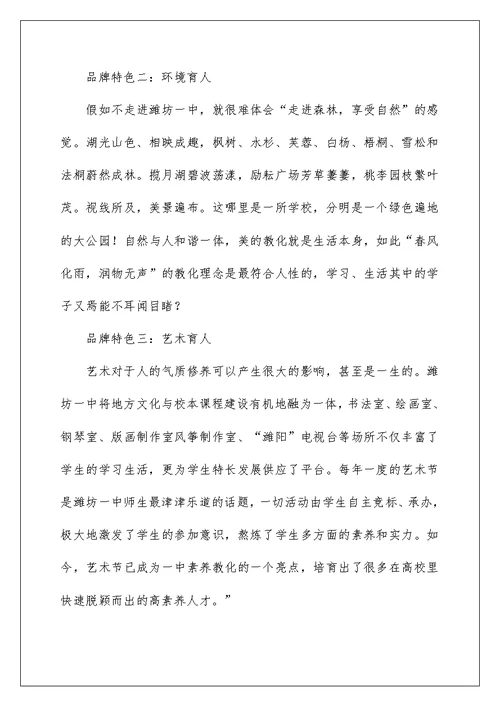 品牌特色二：环境育人

假如不走进潍坊一中，就很难体会“走进森林，享受自然”的感觉。湖光山色、相映成趣，枫树、水杉、芙蓉、白杨、梧桐、雪松和法桐蔚然成林。揽月湖碧波荡漾，励耘广场芳草萋萋，桃李园枝繁叶茂。视线所及，美景遍布。这哪里是一所学校，分明是一个绿色遍地的大公园！自然与人和谐一体，美的教化就是生活本身，如此“春风化雨，润物无声”的教化理念是最符合人性的，学习、生活其中的学子又焉能不耳闻目睹？

品牌特色三：艺术育人

艺术对于人的气质修养可以产生很大的影响，甚至是一生的。潍坊一中将地方文化与校本课程建设有机地融为一体，书法室、绘画室、钢琴室、版画制作室风筝制作室、“潍阳”电视台等场所不仅丰富了学生的学习生活，更为学生特长发展供应了平台。每年一度的艺术节是潍坊一中师生最津津乐道的话题，一切活动由学生自主竞标、承办，极大地激发了学生的参加意识，熬炼了学生多方面的素养和实力。如今，艺术节已成为一中素养教化的一个亮点，培育出了很多在高校里快速脱颖而出的高素养人才。”